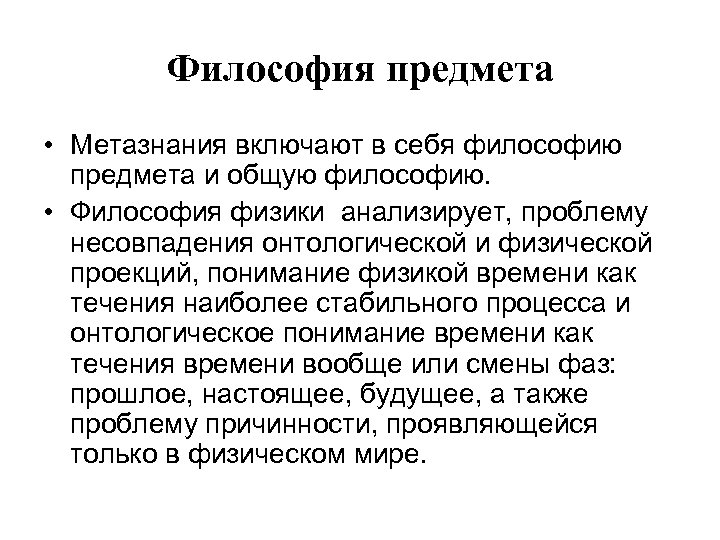 Философия предмета

• Метазнания включают в себя философию предмета и общую философию.

• Философия физики анализирует, проблему несовпадения онтологической и физической проекций, понимание физикой времени как течения наиболее стабильного процесса и онтологическое понимание времени как течения времени вообще или смены фаз: прошлое, настоящее, будущее, а также проблему причинности, проявляющейся только в физическом мире.